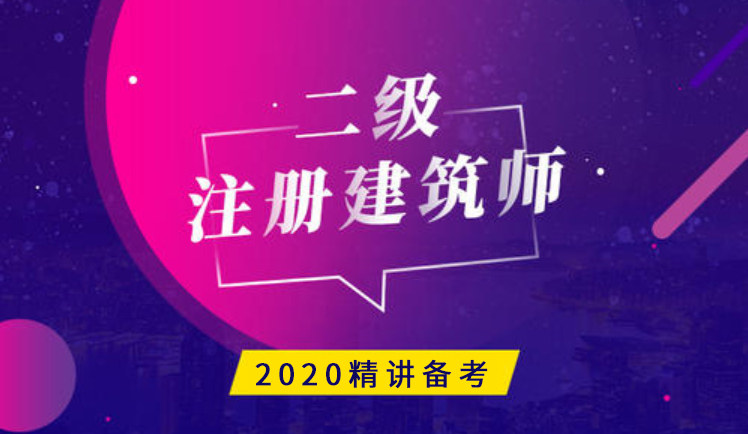 二级
注册建筑师

2020精讲备考